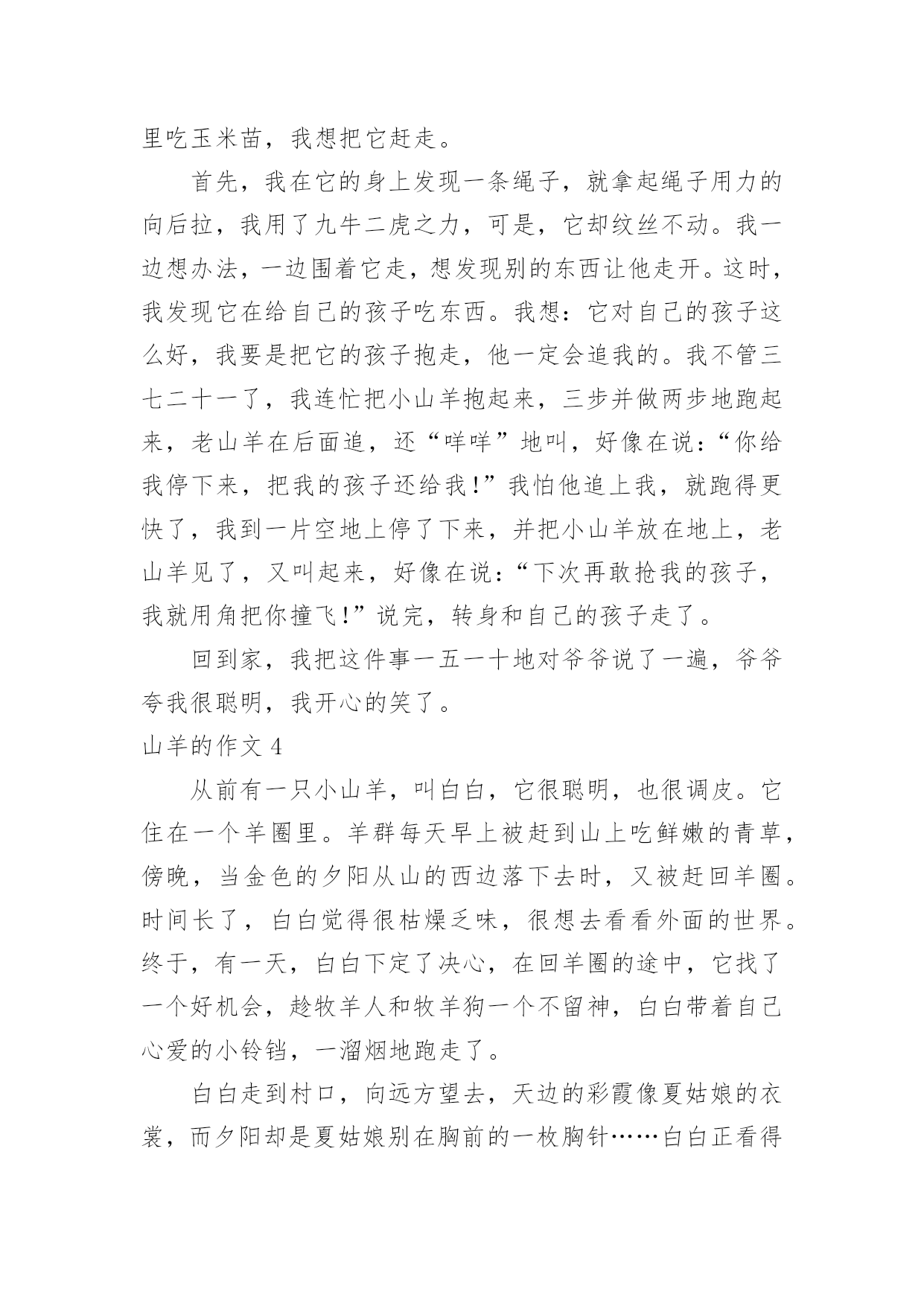 里吃玉米苗，我想把它赶走。

首先，我在它的身上发现一条绳子，就拿起绳子用力的向后拉，我用了九牛二虎之力，可是，它却纹丝不动。我一边想办法，一边围着它走，想发现别的东西让他走开。这时，我发现它在给自己的孩子吃东西。我想：它对自己的孩子这么好，我要是把它的孩子抱走，他一定会追我的。我不管三七二十一了，我连忙把小山羊抱起来，三步并做两步地跑起来，老山羊在后面追，还“咩咩”地叫，好像在说：“你给我停下来，把我的孩子还给我！”我怕他追上我，就跑得更快了，我到一片空地上停了下来，并把小山羊放在地上，老山羊见了，又叫起来，好像在说：“下次再敢抢我的孩子，我就用角把你撞飞！”说完，转身和自己的孩子走了。

回到家，我把这件事一五一十地对爷爷说了一遍，爷爷夸我很聪明，我开心的笑了。

山羊的作文 4

从前有一只小山羊，叫白白，它很聪明，也很调皮。它住在一个羊圈里。羊群每天早上被赶到山上吃鲜嫩的青草，傍晚，当金色的夕阳从山的西边落下去时，又被赶回羊圈。时间长了，白白觉得很枯燥乏味，很想去看看外面的世界。终于，有一天，白白下定了决心，在回羊圈的途中，它找了一个好机会，趁牧羊人和牧羊狗一个不留神，白白带着自己心爱的小铃铛，一溜烟地跑走了。

白白走到村口，向远方望去，天边的彩霞像夏姑娘的衣裳，而夕阳却是夏姑娘别在胸前的一枚胸针……白白正看得